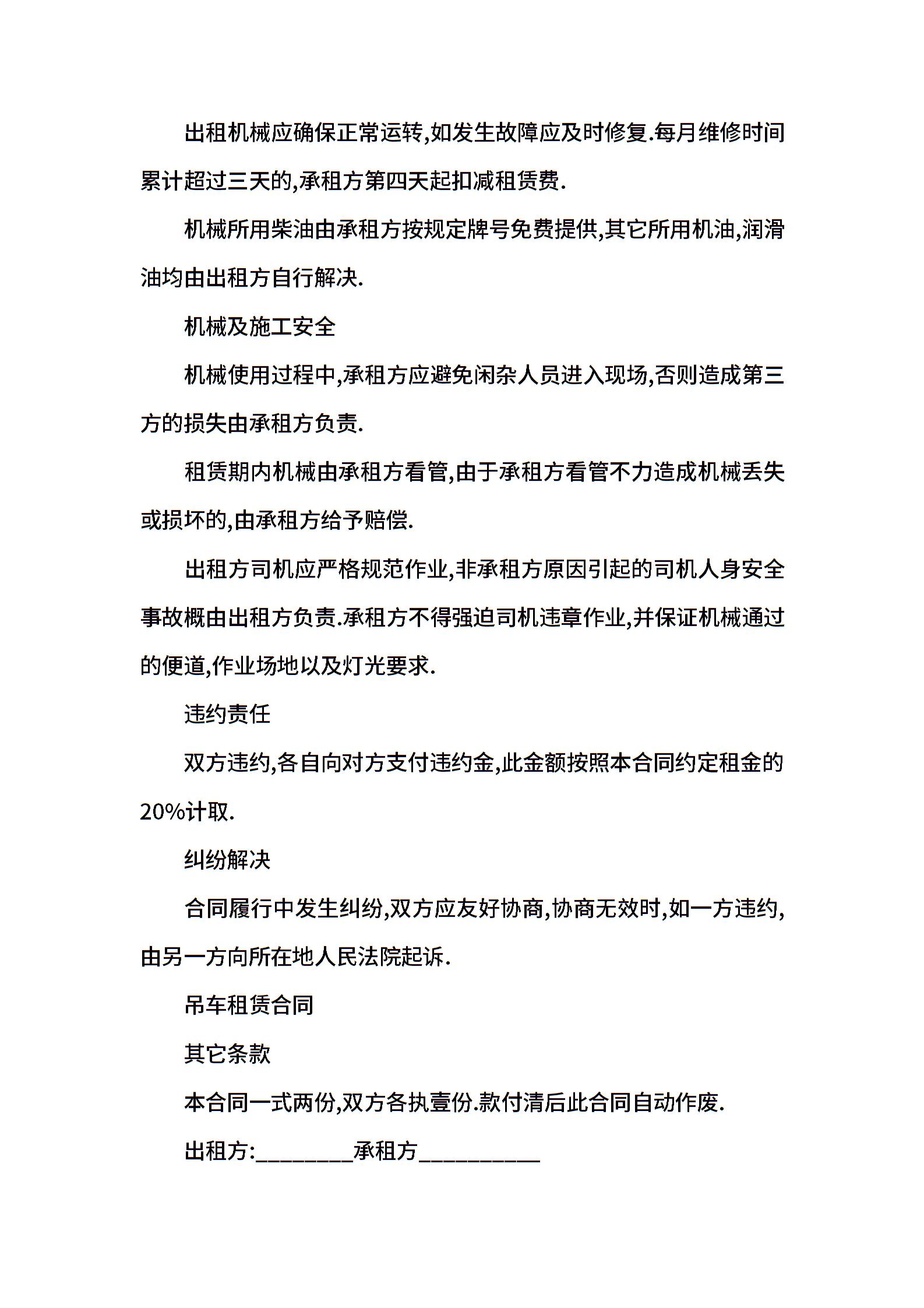 出租机械应确保正常运转,如发生故障应及时修复.每月维修时间累计超过三天的,承租方第四天起扣减租赁费.

机械所用柴油由承租方按规定牌号免费提供,其它所用机油,润滑油均由出租方自行解决.

机械及施工安全

机械使用过程中,承租方应避免闲杂人员进入现场,否则造成第三方的损失由承租方负责.

租赁期内机械由承租方看管,由于承租方看管不力造成机械丢失或损坏的,由承租方给予赔偿.

出租方司机应严格规范作业,非承租方原因引起的司机人身安全事故概由出租方负责.承租方不得强迫司机违章作业,并保证机械通过的便道,作业场地以及灯光要求.

违约责任

双方违约,各自向对方支付违约金,此金额按照本合同约定租金的20%计取.

纠纷解决

合同履行中发生纠纷,双方应友好协商,协商无效时,如一方违约,由另一方向所在地人民法院起诉.

吊车租赁合同

其它条款

本合同一式两份,双方各执壹份.款付清后此合同自动作废.

出租方:________承租方__________